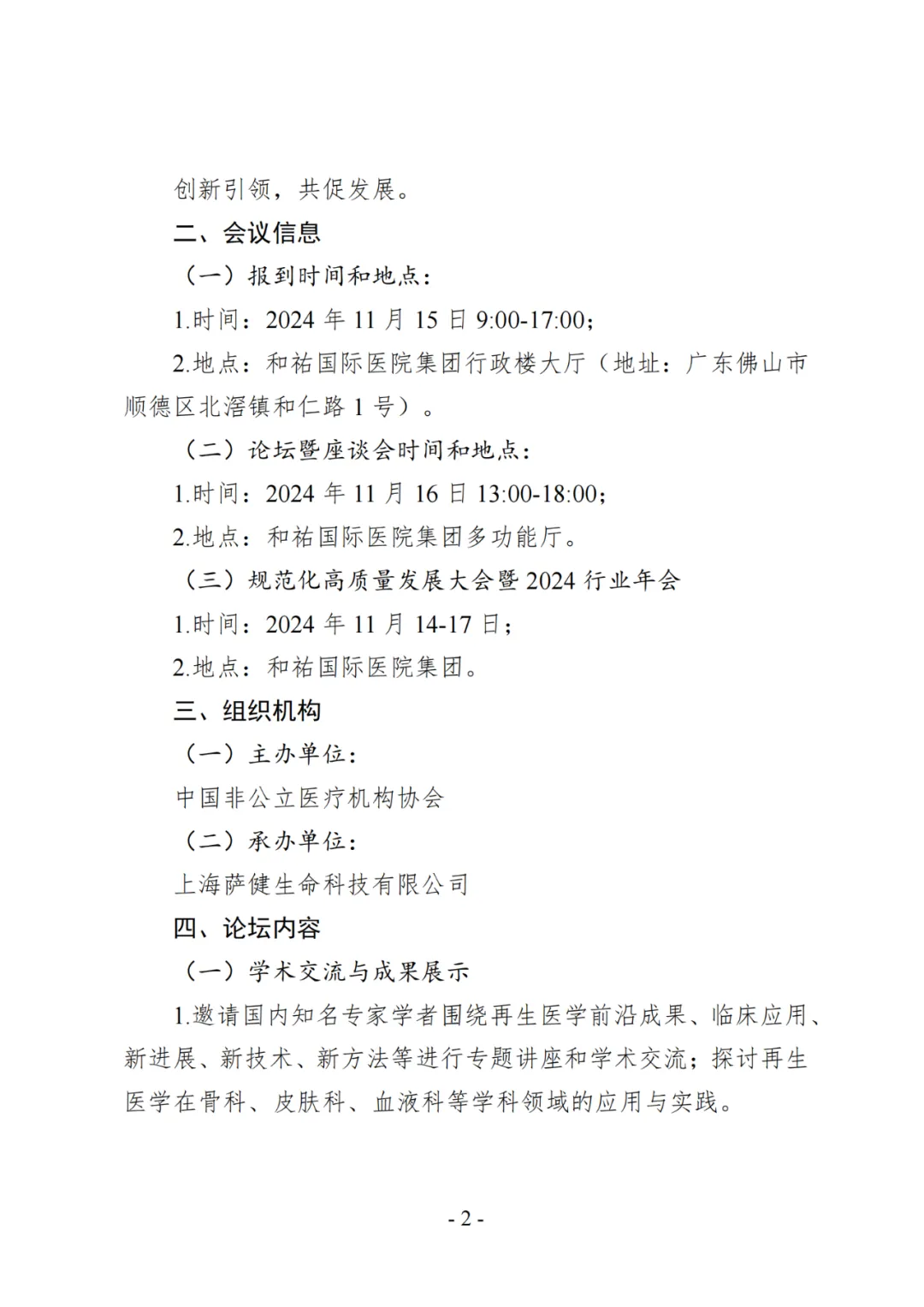 创新引领，共促发展。

二、会议信息

（一）报到时间和地点：

1.时间：2024 年 11 月 15 日 9:00-17:00；

2.地点：和祐国际医院集团行政楼大厅（地址：广东佛山市顺德区北滘镇和仁路 1 号）。

（二）论坛暨座谈会时间和地点：

1.时间：2024 年 11 月 16 日 13:00-18:00；

2.地点：和祐国际医院集团多功能厅。

（三）规范化高质量发展大会暨 2024 行业年会

1.时间：2024 年 11 月 14-17 日；

2.地点：和祐国际医院集团。

三、组织机构

（一）主办单位：

中国非公立医疗机构协会

（二）承办单位：

上海萨健生命科技有限公司

四、论坛内容

（一）学术交流与成果展示

1.邀请国内知名专家学者围绕再生医学前沿成果、临床应用、新进展、新技术、新方法等进行专题讲座和学术交流；探讨再生医学在骨科、皮肤科、血液科等学科领域的应用与实践。

- 2 -